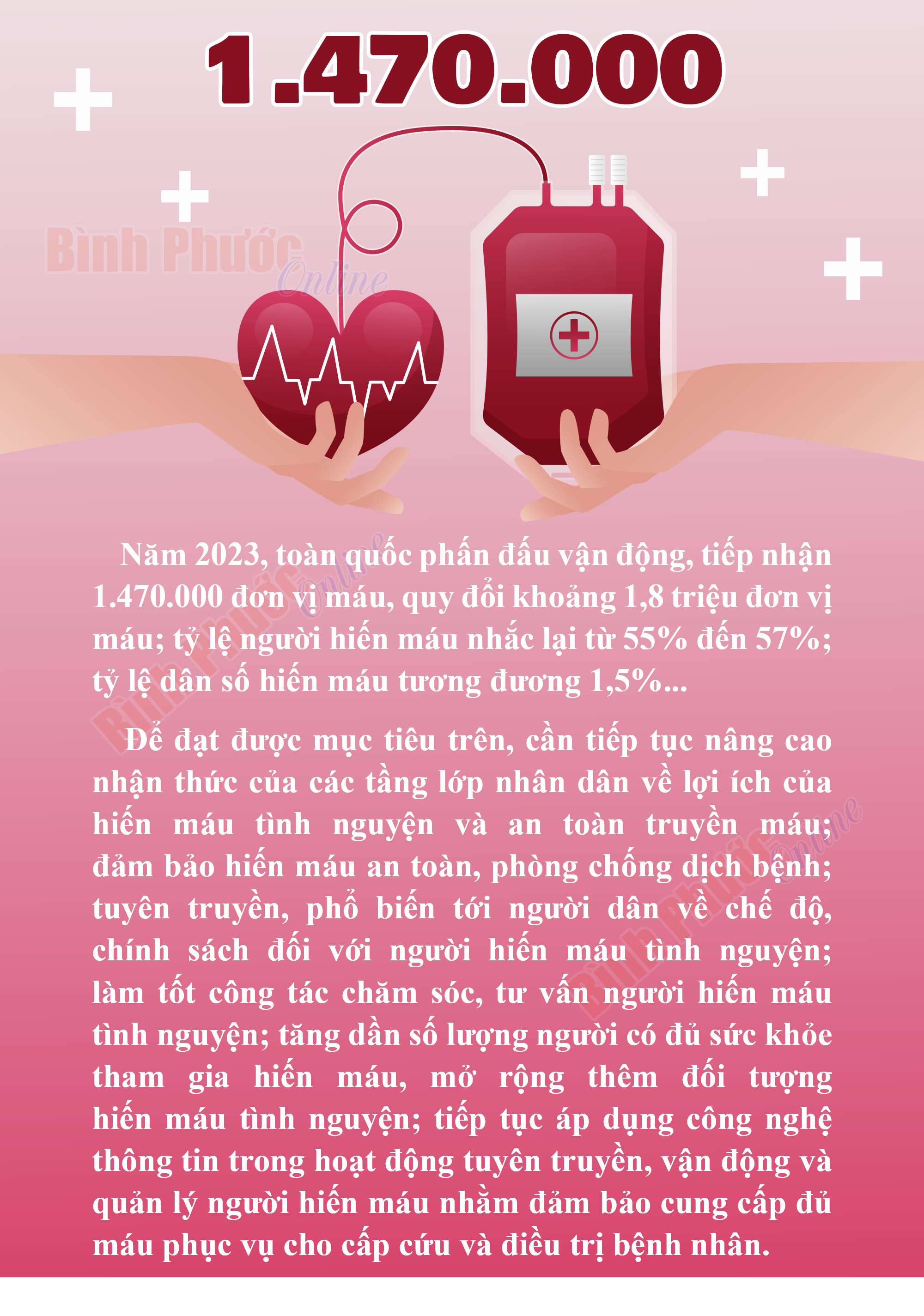 1.470.000

Năm 2023, toàn quốc phấn đấu vận động, tiếp nhận 1.470.000 đơn vị máu, quy đổi khoảng 1,8 triệu đơn vị máu; tỷ lệ người hiến máu nhắc lại từ 55% đến 57%; tỷ lệ dân số hiến máu tương đương 1,5%...

Để đạt được mục tiêu trên, cần tiếp tục nâng cao nhận thức của các tầng lớp nhân dân về lợi ích của hiến máu tình nguyện và an toàn truyền máu; đảm bảo hiến máu an toàn, phòng chống dịch bệnh; tuyên truyền, phổ biến tới người dân về chế độ, chính sách đối với người hiến máu tình nguyện; làm tốt công tác chăm sóc, tư vấn người hiến máu tình nguyện; tăng dần số lượng người có đủ sức khỏe tham gia hiến máu, mở rộng thêm đối tượng hiến máu tình nguyện; tiếp tục áp dụng công nghệ thông tin trong hoạt động tuyên truyền, vận động và quản lý người hiến máu nhằm đảm bảo cung cấp đủ máu phục vụ cho cấp cứu và điều trị bệnh nhân.

Bình Phước Online